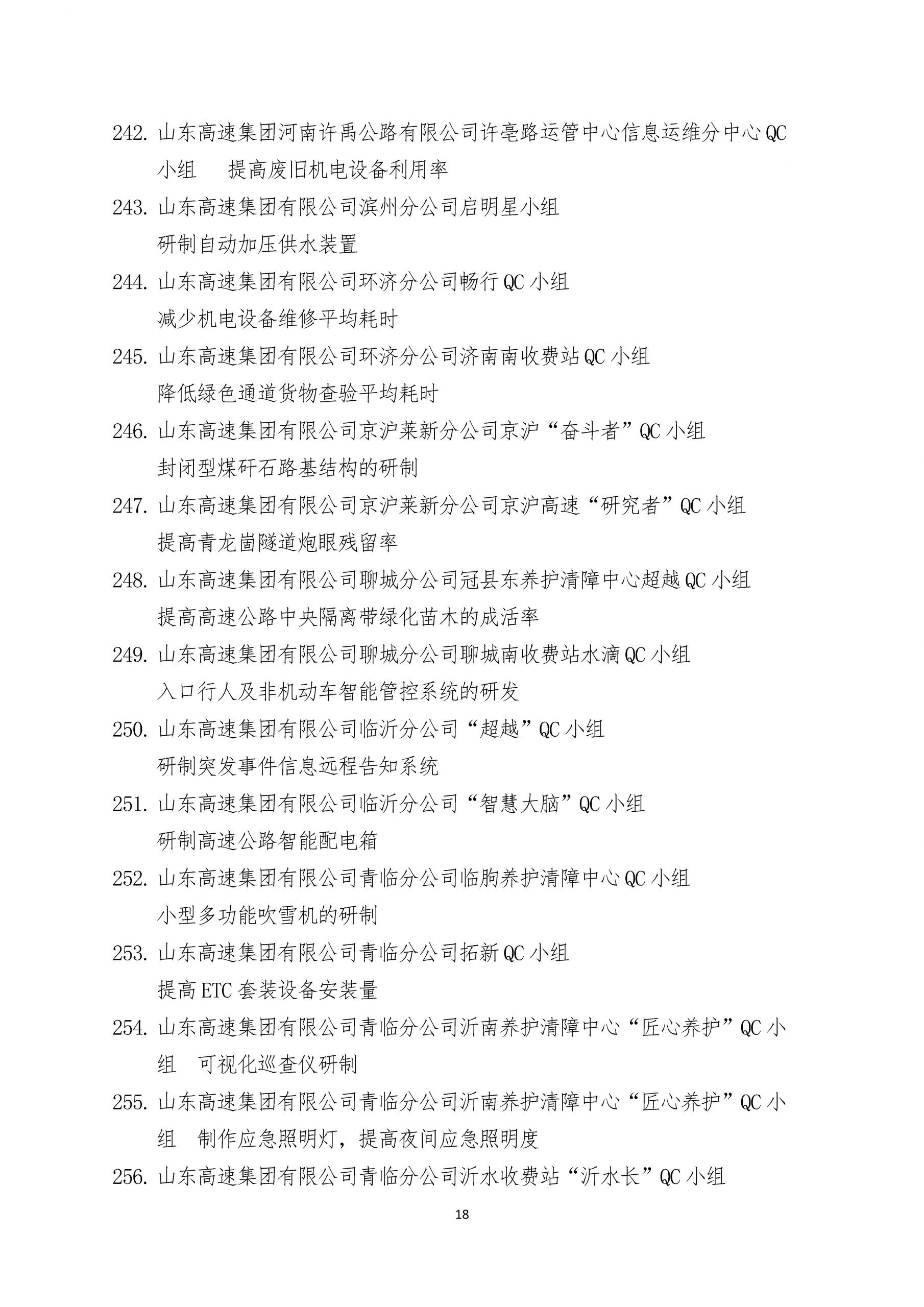 242. 山东高速集团河南许禹公路有限公司许亳路运管中心信息运维分中心QC小组　提高废旧机电设备利用率

243. 山东高速集团有限公司滨州分公司启明星小组
研制自动加压供水装置

244. 山东高速集团有限公司环济分公司畅行QC小组
减少机电设备维修平均耗时

245. 山东高速集团有限公司环济分公司济南南收费站QC小组
降低绿色通道货物查验平均耗时

246. 山东高速集团有限公司京沪莱新分公司京沪“奋斗者”QC小组
封闭型煤矸石路基结构的研制

247. 山东高速集团有限公司京沪莱新分公司京沪高速“研究者”QC小组
提高青龙崮隧道炮眼残留率

248. 山东高速集团有限公司聊城分公司冠县东养护清障中心超越QC小组
提高高速公路中央隔离带绿化苗木的成活率

249. 山东高速集团有限公司聊城分公司聊城南收费站水滴QC小组
入口行人及非机动车智能管控系统的研发

250. 山东高速集团有限公司临沂分公司“超越”QC小组
研制突发事件信息远程告知系统

251. 山东高速集团有限公司临沂分公司“智慧大脑”QC小组
研制高速公路智能配电箱

252. 山东高速集团有限公司青临分公司临朐养护清障中心QC小组
小型多功能吹雪机的研制

253. 山东高速集团有限公司青临分公司拓新QC小组
提高ETC套装设备安装量

254. 山东高速集团有限公司青临分公司沂南养护清障中心“匠心养护”QC小组　可视化巡查仪研制

255. 山东高速集团有限公司青临分公司沂南养护清障中心“匠心养护”QC小组　制作应急照明灯，提高夜间应急照明度

256. 山东高速集团有限公司青临分公司沂水收费站“沂水长”QC小组

18